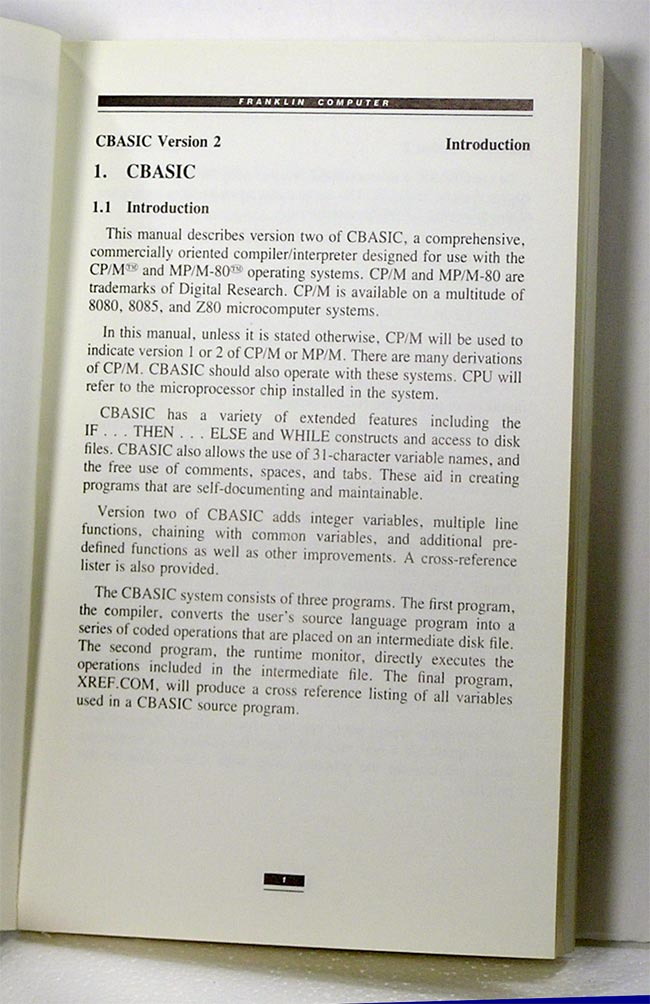 FRANKLIN COMPUTER

CBASIC Version 2 Introduction

1. CBASIC

1.1 Introduction

This manual describes version two of CBASIC, a comprehensive, commercially oriented compiler/interpreter designed for use with the CP/M™ and MP/M-80™ operating systems. CP/M and MP/M-80 are trademarks of Digital Research. CP/M is available on a multitude of 8080, 8085, and Z80 microcomputer systems.

In this manual, unless it is stated otherwise, CP/M will be used to indicate version 1 or 2 of CP/M or MP/M. There are many derivations of CP/M. CBASIC should also operate with these systems. CPU will refer to the microprocessor chip installed in the system.

CBASIC has a variety of extended features including the IF . . . THEN . . . ELSE and WHILE constructs and access to disk files. CBASIC also allows the use of 31-character variable names, and the free use of comments, spaces, and tabs. These aid in creating programs that are self-documenting and maintainable.

Version two of CBASIC adds integer variables, multiple line functions, chaining with common variables, and additional predefined functions as well as other improvements. A cross-reference lister is also provided.

The CBASIC system consists of three programs. The first program, the compiler, converts the user's source language program into a series of coded operations that are placed on an intermediate disk file. The second program, the runtime monitor, directly executes the operations included in the intermediate file. The final program, XREF.COM, will produce a cross reference listing of all variables used in a CBASIC source program.

1